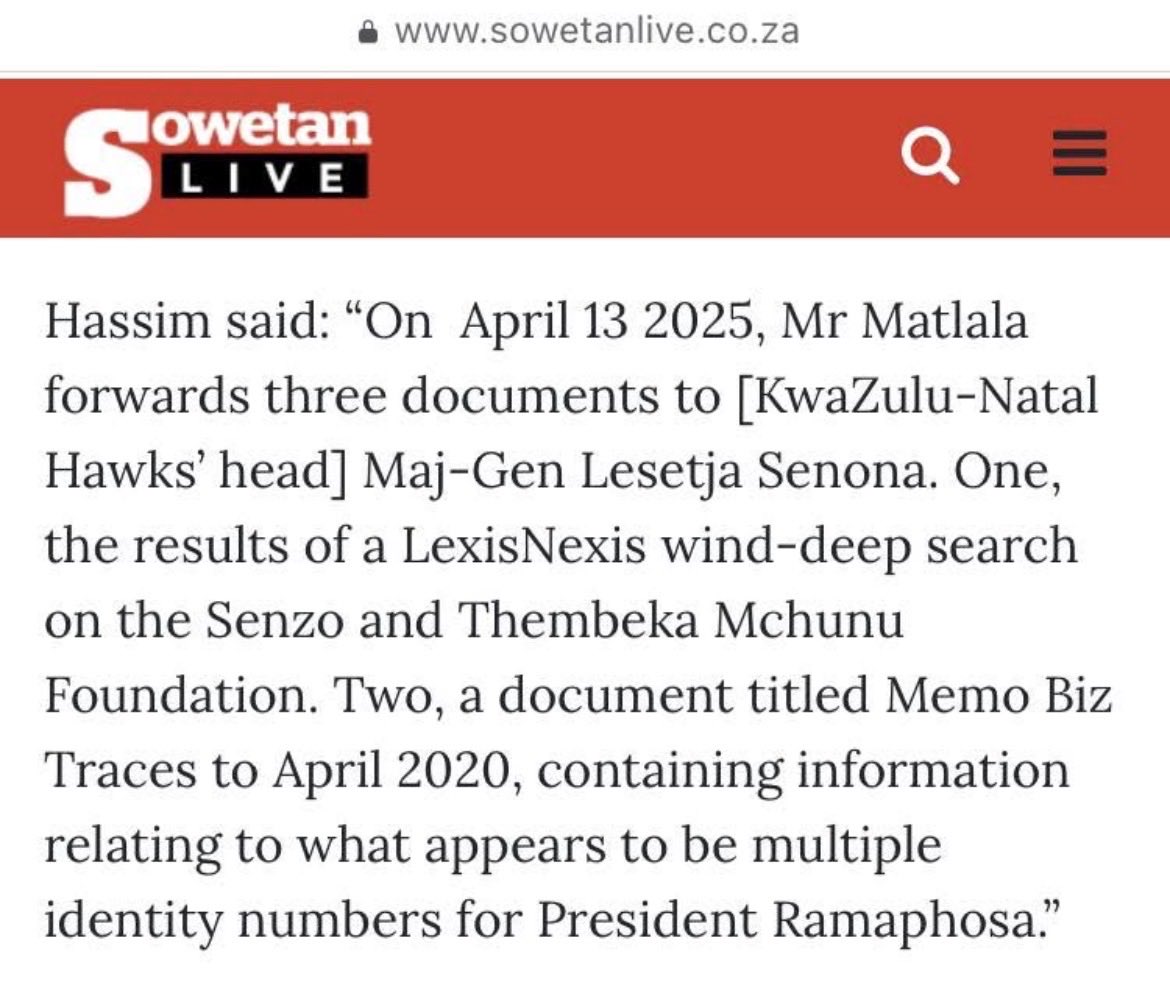 www.sowetanlive.co.za

Sowetan LIVE

Hassim said: “On  April 13 2025, Mr Matlala forwards three documents to [KwaZulu-Natal Hawks’ head] Maj-Gen Lesetja Senona. One, the results of a LexisNexis wind-deep search on the Senzo and Thembeka Mchunu Foundation. Two, a document titled Memo Biz Traces to April 2020, containing information relating to what appears to be multiple identity numbers for President Ramaphosa.”